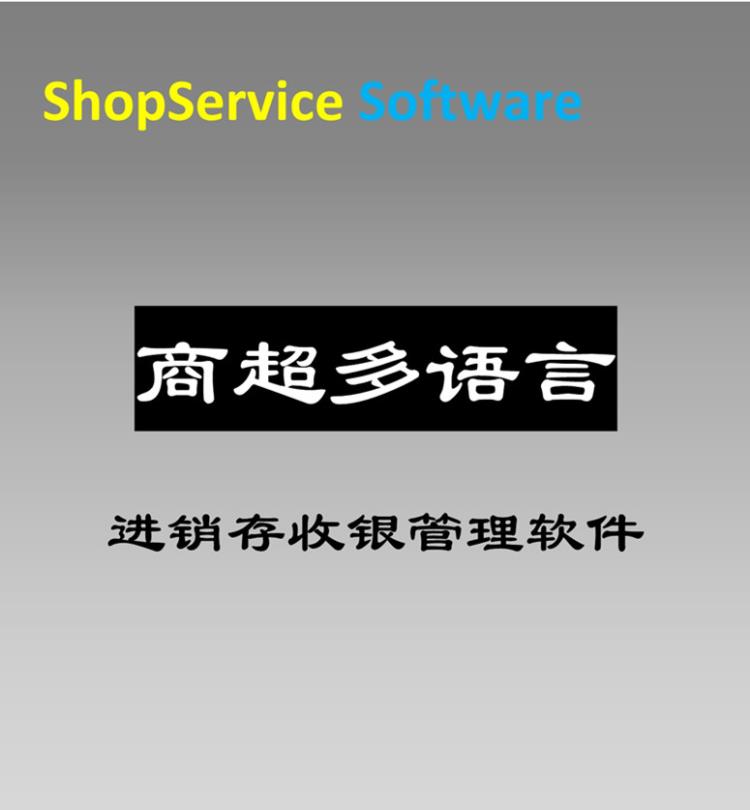 ShopService Software

商超多语言

进销存收银管理软件